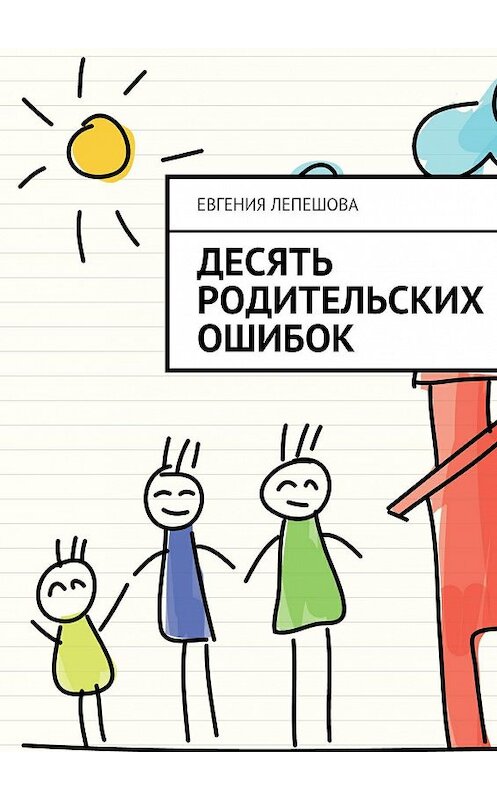 ЕВГЕНИЯ ЛЕПЕШОВА

ДЕСЯТЬ РОДИТЕЛЬСКИХ ОШИБОК